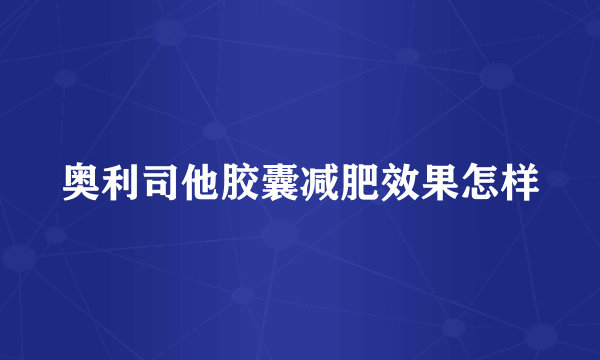 奥利司他胶囊减肥效果怎样